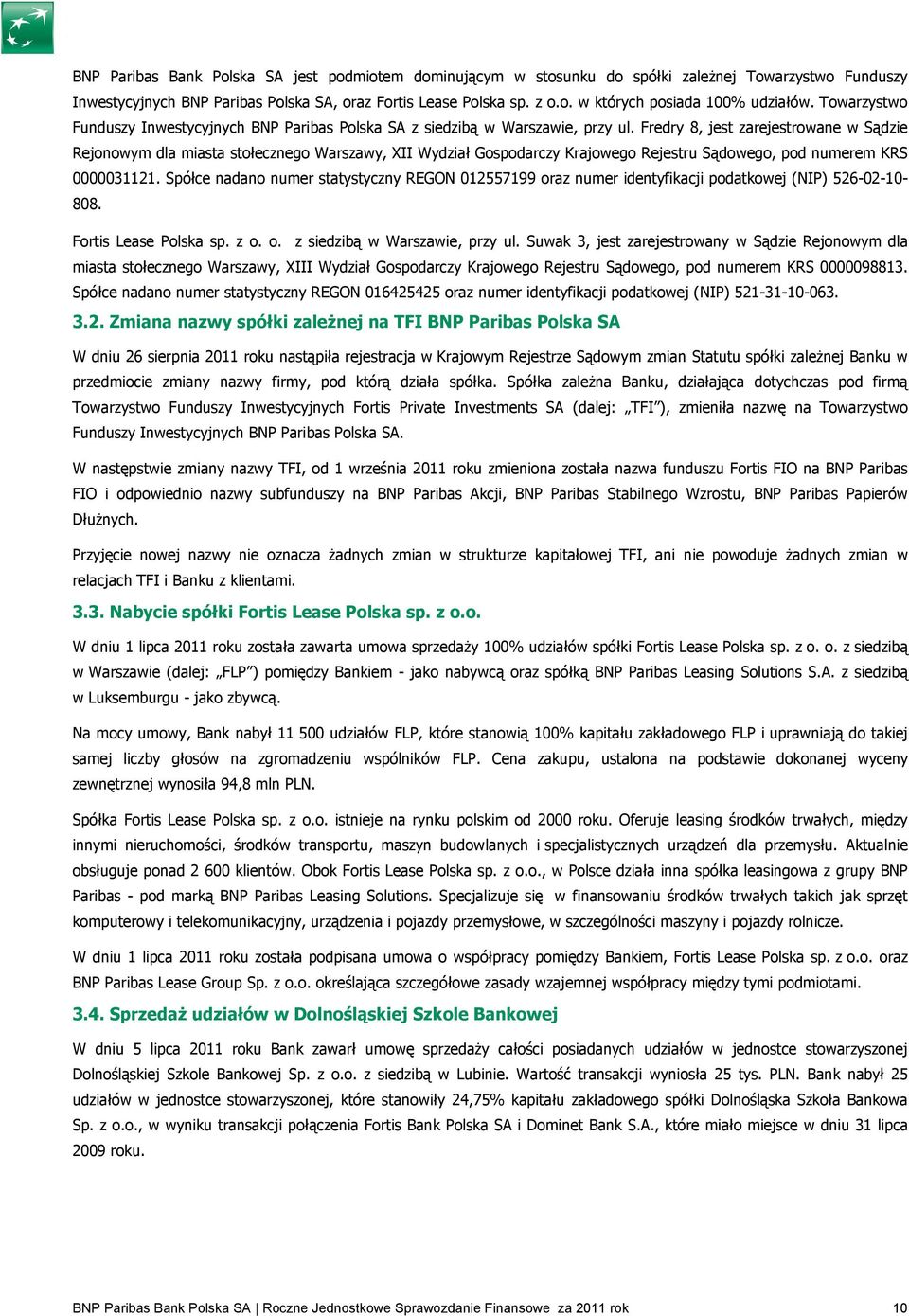 BNP Paribas Bank Polska SA jest podmiotem dominującym w stosunku do spółki zależnej Towarzystwo Funduszy Inwestycyjnych BNP Paribas Polska SA, oraz Fortis Lease Polska sp. z o.o. w których posiada 100% udziałów. Towarzystwo Funduszy Inwestycyjnych BNP Paribas Polska SA z siedzibą w Warszawie, przy ul. Fredry 8, jest zarejestrowane w Sądzie Rejonowym dla miasta stołecznego Warszawy, XII Wydział Gospodarczy Krajowego Rejestru Sądowego, pod numerem KRS 0000031121. Spółce nadano numer statystyczny REGON 012557199 oraz numer identyfikacji podatkowej (NIP) 526-02-10-808.

Fortis Lease Polska sp. z o. o. z siedzibą w Warszawie, przy ul. Suwak 3, jest zarejestrowany w Sądzie Rejonowym dla miasta stołecznego Warszawy, XIII Wydział Gospodarczy Krajowego Rejestru Sądowego, pod numerem KRS 0000098813. Spółce nadano numer statystyczny REGON 016425425 oraz numer identyfikacji podatkowej (NIP) 521-31-10-063.

3.2. Zmiana nazwy spółki zależnej na TFI BNP Paribas Polska SA

W dniu 26 sierpnia 2011 roku nastąpiła rejestracja w Krajowym Rejestrze Sądowym zmian Statutu spółki zależnej Banku w przedmiocie zmiany nazwy firmy, pod którą działa spółka. Spółka zależna Banku, działająca dotychczas pod firmą Towarzystwo Funduszy Inwestycyjnych Fortis Private Investments SA (dalej: „TFI"), zmieniła nazwę na Towarzystwo Funduszy Inwestycyjnych BNP Paribas Polska SA.

W następstwie zmiany nazwy TFI, od 1 września 2011 roku zmieniona została nazwa funduszu Fortis FIO na BNP Paribas FIO i odpowiednio nazwy subfunduszy na BNP Paribas Akcji, BNP Paribas Stabilnego Wzrostu, BNP Paribas Papierów Dłużnych.

Przyjęcie nowej nazwy nie oznacza żadnych zmian w strukturze kapitałowej TFI, ani nie powoduje żadnych zmian w relacjach TFI i Banku z klientami.

3.3. Nabycie spółki Fortis Lease Polska sp. z o.o.

W dniu 1 lipca 2011 roku została zawarta umowa sprzedaży 100% udziałów spółki Fortis Lease Polska sp. z o. o. z siedzibą w Warszawie (dalej: „FLP") pomiędzy Bankiem - jako nabywcą oraz spółką BNP Paribas Leasing Solutions S.A. z siedzibą w Luksemburgu - jako zbywcą.

Na mocy umowy, Bank nabył 11 500 udziałów FLP, które stanowią 100% kapitału zakładowego FLP i uprawniają do takiej samej liczby głosów na zgromadzeniu wspólników FLP. Cena zakupu, ustalona na podstawie dokonanej wyceny zewnętrznej wynosiła 94,8 mln PLN.

Spółka Fortis Lease Polska sp. z o.o. istnieje na rynku polskim od 2000 roku. Oferuje leasing środków trwałych, między innymi nieruchomości, środków transportu, maszyn budowlanych i specjalistycznych urządzeń dla przemysłu. Aktualnie obsługuje ponad 2 600 klientów. Obok Fortis Lease Polska sp. z o.o., w Polsce działa inna spółka leasingowa z grupy BNP Paribas - pod marką BNP Paribas Leasing Solutions. Specjalizuje się w finansowaniu środków trwałych takich jak sprzęt komputerowy i telekomunikacyjny, urządzenia i pojazdy przemysłowe, w szczególności maszyny i pojazdy rolnicze.

W dniu 1 lipca 2011 roku została podpisana umowa o współpracy pomiędzy Bankiem, Fortis Lease Polska sp. z o.o. oraz BNP Paribas Lease Group Sp. z o.o. określająca szczegółowe zasady wzajemnej współpracy między tymi podmiotami.

3.4. Sprzedaż udziałów w Dolnośląskiej Szkole Bankowej

W dniu 5 lipca 2011 roku Bank zawarł umowę sprzedaży całości posiadanych udziałów w jednostce stowarzyszonej Dolnośląskiej Szkole Bankowej Sp. z o.o. z siedzibą w Lubinie. Wartość transakcji wyniosła 25 tys. PLN. Bank nabył 25 udziałów w jednostce stowarzyszonej, które stanowiły 24,75% kapitału zakładowego spółki Dolnośląska Szkoła Bankowa Sp. z o.o., w wyniku transakcji połączenia Fortis Bank Polska SA i Dominet Bank S.A., które miało miejsce w dniu 31 lipca 2009 roku.

BNP Paribas Bank Polska SA | Roczne Jednostkowe Sprawozdanie Finansowe za 2011 rok 10